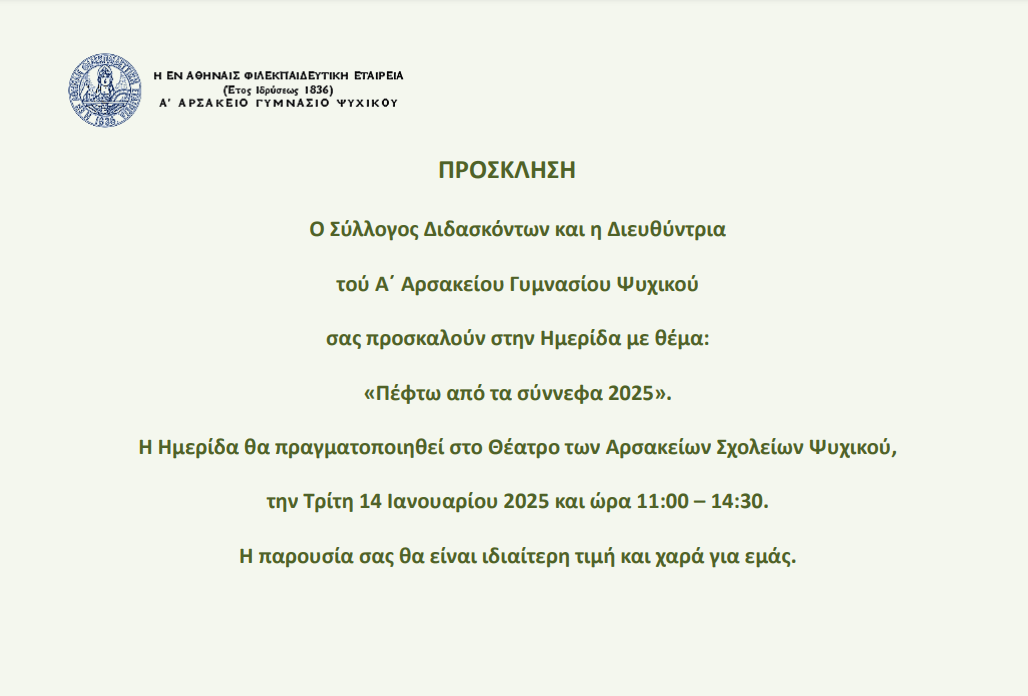 Η ΕΝ ΑΘΗΝΑΙΣ ΦΙΛΕΚΠΑΙΔΕΥΤΙΚΗ ΕΤΑΙΡΕΙΑ
(Έτος Ιδρύσεως 1836)
Α' ΑΡΣΑΚΕΙΟ ΓΥΜΝΑΣΙΟ ΨΥΧΙΚΟΥ

ΠΡΟΣΚΛΗΣΗ

Ο Σύλλογος Διδασκόντων και η Διευθύντρια

τού Α΄ Αρσακείου Γυμνασίου Ψυχικού

σας προσκαλούν στην Ημερίδα με θέμα:

«Πέφτω από τα σύννεφα 2025».

Η Ημερίδα θα πραγματοποιηθεί στο Θέατρο των Αρσακείων Σχολείων Ψυχικού,

την Τρίτη 14 Ιανουαρίου 2025 και ώρα 11:00 – 14:30.

Η παρουσία σας θα είναι ιδιαίτερη τιμή και χαρά για εμάς.